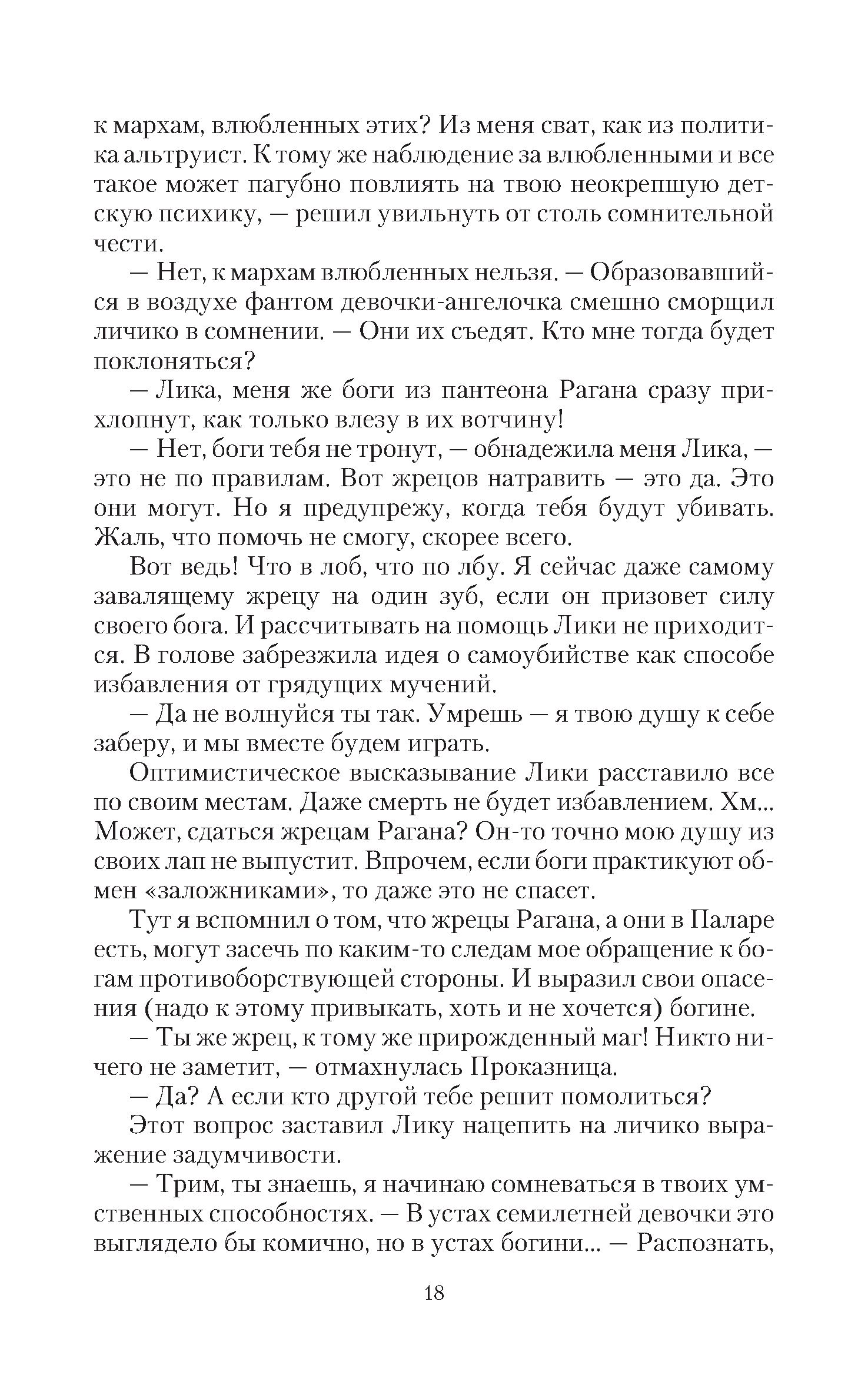 к мархам, влюбленных этих? Из меня сват, как из политика альтруист. К тому же наблюдение за влюбленными и все такое может пагубно повлиять на твою неокрепшую детскую психику, — решил увильнуть от столь сомнительной чести.

— Нет, к мархам влюбленных нельзя. — Образовавшийся в воздухе фантом девочки-ангелочка смешно сморщил личико в сомнении. — Они их съедят. Кто мне тогда будет поклоняться?

— Лика, меня же боги из пантеона Рагана сразу прихлопнут, как только влезу в их вотчину!

— Нет, боги тебя не тронут, — обнадежила меня Лика, — это не по правилам. Вот жрецов натравить — это да. Это они могут. Но я предупрежу, когда тебя будут убивать. Жаль, что помочь не смогу, скорее всего.

Вот ведь! Что в лоб, что по лбу. Я сейчас даже самому завалящему жрецу на один зуб, если он призовет силу своего бога. И рассчитывать на помощь Лики не приходится. В голове забрезжила идея о самоубийстве как способе избавления от грядущих мучений.

— Да не волнуйся ты так. Умрешь — я твою душу к себе заберу, и мы вместе будем играть.

Оптимистическое высказывание Лики расставило все по своим местам. Даже смерть не будет избавлением. Хм... Может, сдаться жрецам Рагана? Он-то точно мою душу из своих лап не выпустит. Впрочем, если боги практикуют обмен «заложниками», то даже это не спасет.

Тут я вспомнил о том, что жрецы Рагана, а они в Паларе есть, могут засечь по каким-то следам мое обращение к богам противоборствующей стороны. И выразил свои опасения (надо к этому привыкать, хоть и не хочется) богине.

— Ты же жрец, к тому же прирожденный маг! Никто ничего не заметит, — отмахнулась Проказница.

— Да? А если кто другой тебе решит помолиться?

Этот вопрос заставил Лику нацепить на личико выражение задумчивости.

— Трим, ты знаешь, я начинаю сомневаться в твоих умственных способностях. — В устах семилетней девочки это выглядело бы комично, но в устах богини... — Распознать,

18